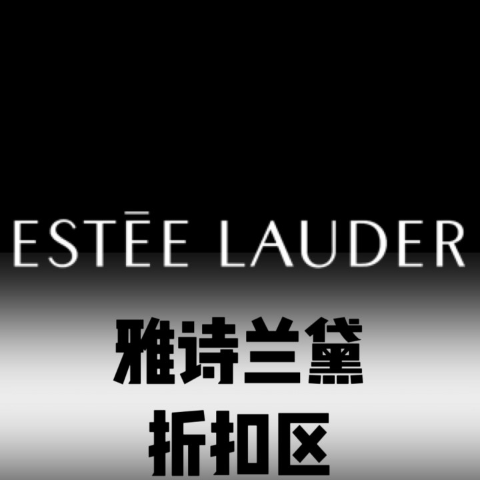 ESTĒE LAUDER

雅诗兰黛
折扣区